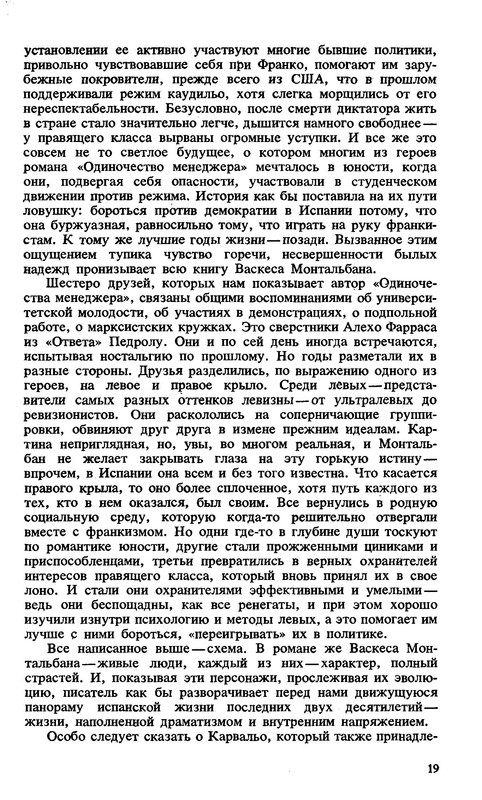 установлении ее активно участвуют многие бывшие политики, привольно чувствовавшие себя при Франко, помогают им зарубежные покровители, прежде всего из США, что в прошлом поддерживали режим каудильо, хотя слегка морщились от его нереспектабельности. Безусловно, после смерти диктатора жить в стране стало значительно легче, дышится намного свободнее — у правящего класса вырваны огромные уступки. И все же это совсем не то светлое будущее, о котором многим из героев романа «Одиночество менеджера» мечталось в юности, когда они, подвергая себя опасности, участвовали в студенческом движении против режима. История как бы поставила на их пути ловушку: бороться против демократии в Испании потому, что она буржуазная, равносильно тому, что играть на руку франкистам. К тому же лучшие годы жизни — позади. Вызванное этим ощущением тупика чувство горечи, несвершенности былых надежд пронизывает всю книгу Васкеса Монтальбана.

Шестеро друзей, которых нам показывает автор «Одиночества менеджера», связаны общими воспоминаниями об университетской молодости, об участиях в демонстрациях, о подпольной работе, о марксистских кружках. Это сверстники Алехо Фарраса из «Ответа» Педролу. Они и по сей день иногда встречаются, испытывая ностальгию по прошлому. Но годы разметали их в разные стороны. Друзья разделились, по выражению одного из героев, на левое и правое крыло. Среди левых — представители самых разных оттенков левизны — от ультралевых до ревизионистов. Они раскололись на соперничающие группировки, обвиняют друг друга в измене прежним идеалам. Картина неприглядная, но, увы, во многом реальная, и Монтальбан не желает закрывать глаза на эту горькую истину — впрочем, в Испании она всем и без того известна. Что касается правого крыла, то оно более сплоченное, хотя путь каждого из тех, кто в нем оказался, был своим. Все вернулись в родную социальную среду, которую когда-то решительно отвергали вместе с франкизмом. Но одни где-то в глубине души тоскуют по романтике юности, другие стали прожженными циниками и приспособленцами, третьи превратились в верных охранителей интересов правящего класса, который вновь принял их в свое лоно. И стали они охранителями эффективными и умелыми — ведь они беспощадны, как все ренегаты, и при этом хорошо изучили изнутри психологию и методы левых, а это помогает им лучше с ними бороться, «переигрывать» их в политике.

Все написанное выше — схема. В романе же Васкеса Монтальбана — живые люди, каждый из них — характер, полный страстей. И, показывая эти персонажи, прослеживая их эволюцию, писатель как бы разворачивает перед нами движущуюся панораму испанской жизни последних двух десятилетий — жизни, наполненной драматизмом и внутренним напряжением.

Особо следует сказать о Карвальо, который также принадле-

19